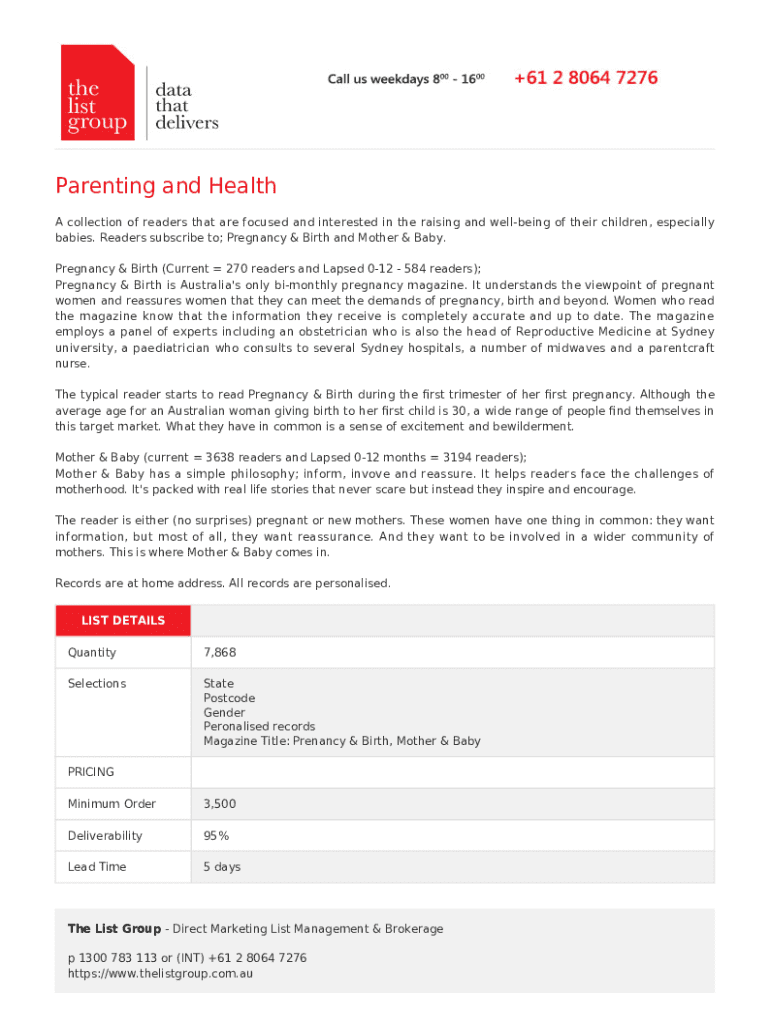 the list group

data that delivers

Call us weekdays $8^{00}$ - $16^{00}$ +61 2 8064 7276

Parenting and Health

A collection of readers that are focused and interested in the raising and well-being of their children, especially babies. Readers subscribe to; Pregnancy & Birth and Mother & Baby.

Pregnancy & Birth (Current = 270 readers and Lapsed 0-12 - 584 readers);
Pregnancy & Birth is Australia's only bi-monthly pregnancy magazine. It understands the viewpoint of pregnant women and reassures women that they can meet the demands of pregnancy, birth and beyond. Women who read the magazine know that the information they receive is completely accurate and up to date. The magazine employs a panel of experts including an obstetrician who is also the head of Reproductive Medicine at Sydney university, a paediatrician who consults to several Sydney hospitals, a number of midwaves and a parentcraft nurse.

The typical reader starts to read Pregnancy & Birth during the first trimester of her first pregnancy. Although the average age for an Australian woman giving birth to her first child is 30, a wide range of people find themselves in this target market. What they have in common is a sense of excitement and bewilderment.

Mother & Baby (current = 3638 readers and Lapsed 0-12 months = 3194 readers);
Mother & Baby has a simple philosophy; inform, invove and reassure. It helps readers face the challenges of motherhood. It's packed with real life stories that never scare but instead they inspire and encourage.

The reader is either (no surprises) pregnant or new mothers. These women have one thing in common: they want information, but most of all, they want reassurance. And they want to be involved in a wider community of mothers. This is where Mother & Baby comes in.

Records are at home address. All records are personalised.

| LIST DETAILS | |
|---|---|
| Quantity | 7,868 |
| Selections | State<br>Postcode<br>Gender<br>Peronalised records<br>Magazine Title: Prenancy & Birth, Mother & Baby |
| PRICING | |
| Minimum Order | 3,500 |
| Deliverability | 95% |
| Lead Time | 5 days |

The List Group - Direct Marketing List Management & Brokerage

p 1300 783 113 or (INT) +61 2 8064 7276
https://www.thelistgroup.com.au